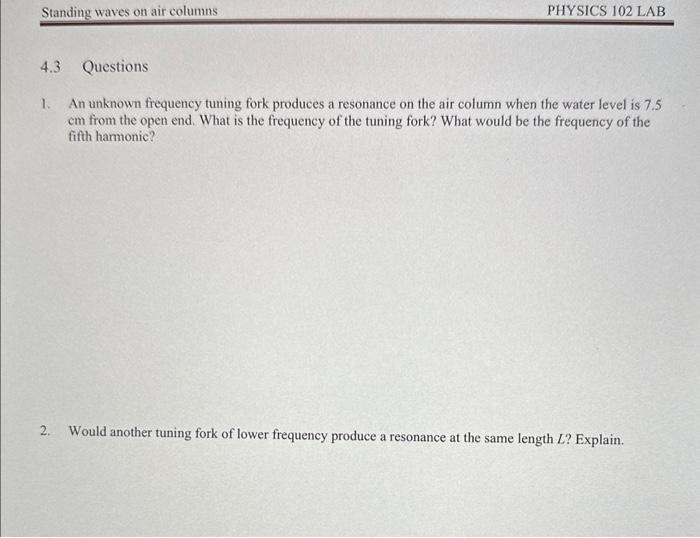 Standing waves on air columns

PHYSICS 102 LAB

4.3 Questions

1. An unknown frequency tuning fork produces a resonance on the air column when the water level is 7.5 cm from the open end. What is the frequency of the tuning fork? What would be the frequency of the fifth harmonic?

2. Would another tuning fork of lower frequency produce a resonance at the same length $L$? Explain.